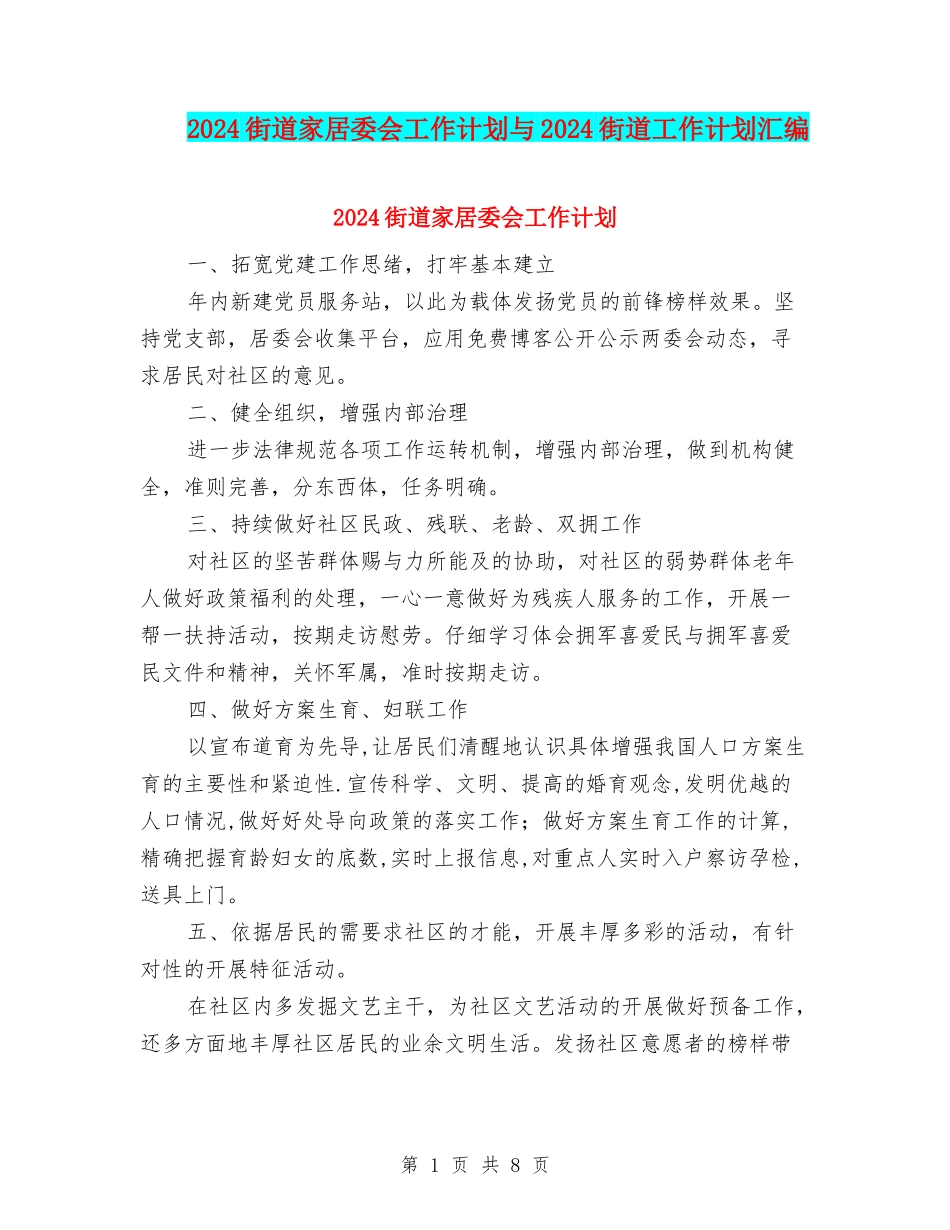 2024街道家居委会工作计划与2024街道工作计划汇编

2024街道家居委会工作计划

一、拓宽党建工作思绪，打牢基本建立

年内新建党员服务站，以此为载体发扬党员的前锋榜样效果。坚持党支部，居委会收集平台，应用免费博客公开公示两委会动态，寻求居民对社区的意见。

二、健全组织，增强内部治理

进一步法律规范各项工作运转机制，增强内部治理，做到机构健全，准则完善，分东西体，任务明确。

三、持续做好社区民政、残联、老龄、双拥工作

对社区的坚苦群体赐与力所能及的协助，对社区的弱势群体老年人做好政策福利的处理，一心一意做好为残疾人服务的工作，开展一帮一扶持活动，按期走访慰劳。仔细学习体会拥军喜爱民与拥军喜爱民文件和精神，关怀军属，准时按期走访。

四、做好方案生育、妇联工作

以宣布道育为先导，让居民们清醒地认识具体增强我国人口方案生育的主要性和紧迫性.宣传科学、文明、提高的婚育观念,发明优越的人口情况,做好好处导向政策的落实工作；做好方案生育工作的计算，精确把握育龄妇女的底数,实时上报信息,对重点人实时入户察访孕检，送具上门。

五、依据居民的需要求社区的才能，开展丰厚多彩的活动，有针对性的开展特征活动。

在社区内多发掘文艺主干，为社区文艺活动的开展做好预备工作，还多方面地丰厚社区居民的业余文明生活。发扬社区意愿者的榜样带

第 1 页 共 8 页